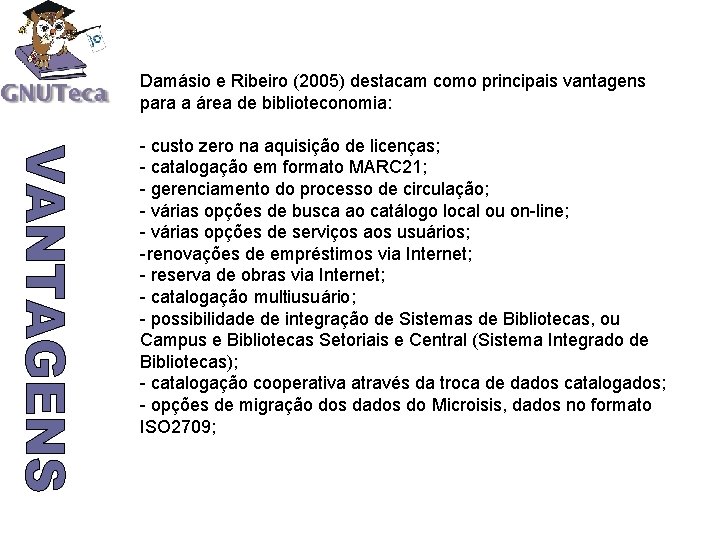 GNUTeca

VANTAGENS

Damásio e Ribeiro (2005) destacam como principais vantagens para a área de biblioteconomia:

- custo zero na aquisição de licenças;
- catalogação em formato MARC21;
- gerenciamento do processo de circulação;
- várias opções de busca ao catálogo local ou on-line;
- várias opções de serviços aos usuários;
-renovações de empréstimos via Internet;
- reserva de obras via Internet;
- catalogação multiusuário;
- possibilidade de integração de Sistemas de Bibliotecas, ou Campus e Bibliotecas Setoriais e Central (Sistema Integrado de Bibliotecas);
- catalogação cooperativa através da troca de dados catalogados;
- opções de migração dos dados do Microisis, dados no formato ISO2709;